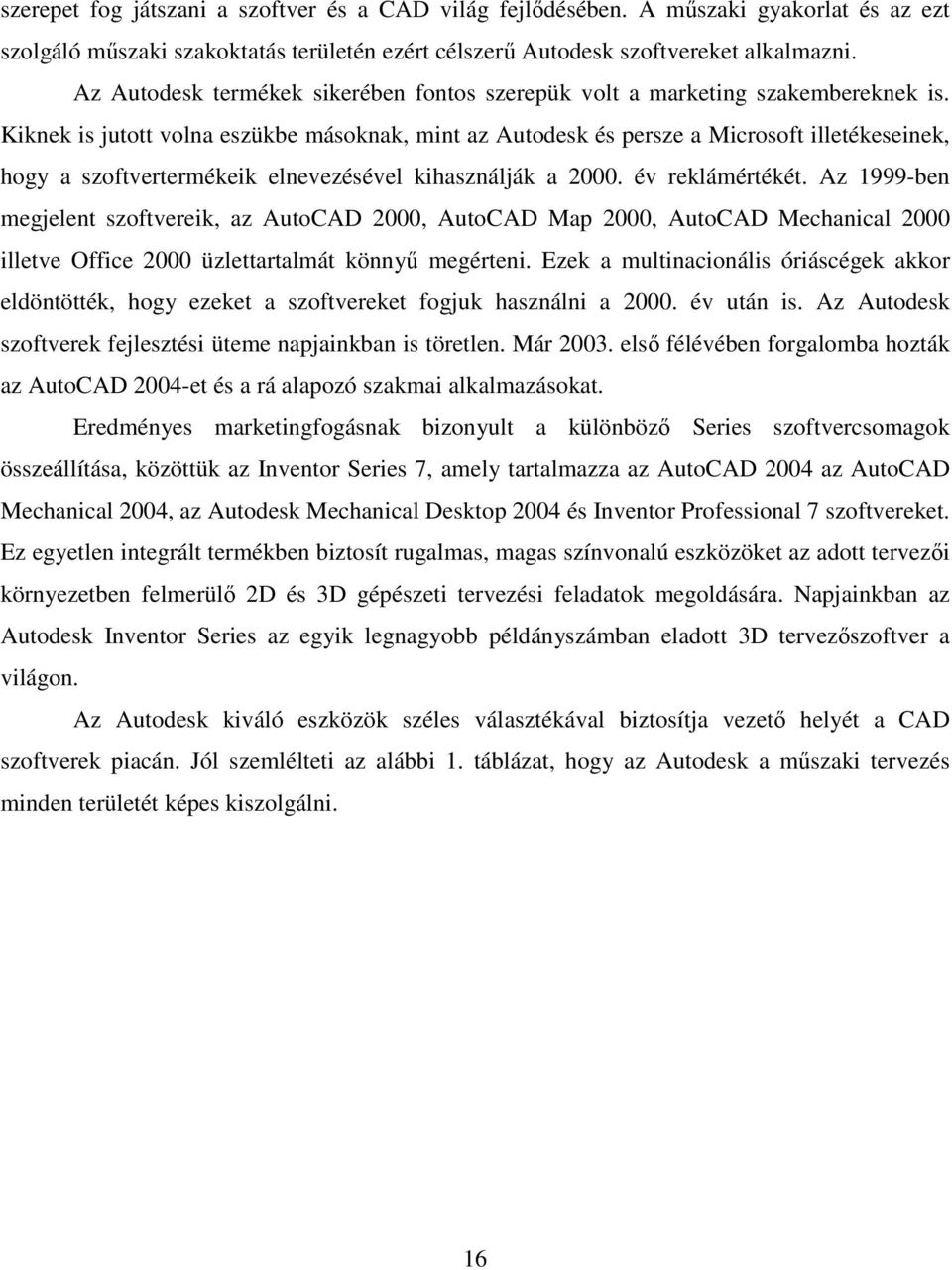 szerepet fog játszani a szoftver és a CAD világ fejlődésében. A műszaki gyakorlat és az ezt szolgáló műszaki szakoktatás területén ezért célszerű Autodesk szoftvereket alkalmazni.

Az Autodesk termékek sikerében fontos szerepük volt a marketing szakembereknek is. Kiknek is jutott volna eszükbe másoknak, mint az Autodesk és persze a Microsoft illetékeseinek, hogy a szoftvertermékeik elnevezésével kihasználják a 2000. év reklámértékét. Az 1999-ben megjelent szoftvereik, az AutoCAD 2000, AutoCAD Map 2000, AutoCAD Mechanical 2000 illetve Office 2000 üzlettartalmát könnyű megérteni. Ezek a multinacionális óriáscégek akkor eldöntötték, hogy ezeket a szoftvereket fogjuk használni a 2000. év után is. Az Autodesk szoftverek fejlesztési üteme napjainkban is töretlen. Már 2003. első félévében forgalomba hozták az AutoCAD 2004-et és a rá alapozó szakmai alkalmazásokat.

Eredményes marketingfogásnak bizonyult a különböző Series szoftvercsomagok összeállítása, közöttük az Inventor Series 7, amely tartalmazza az AutoCAD 2004 az AutoCAD Mechanical 2004, az Autodesk Mechanical Desktop 2004 és Inventor Professional 7 szoftvereket. Ez egyetlen integrált termékben biztosít rugalmas, magas színvonalú eszközöket az adott tervezői környezetben felmerülő 2D és 3D gépészeti tervezési feladatok megoldására. Napjainkban az Autodesk Inventor Series az egyik legnagyobb példányszámban eladott 3D tervezőszoftver a világon.

Az Autodesk kiváló eszközök széles választékával biztosítja vezető helyét a CAD szoftverek piacán. Jól szemlélteti az alábbi 1. táblázat, hogy az Autodesk a műszaki tervezés minden területét képes kiszolgálni.

16